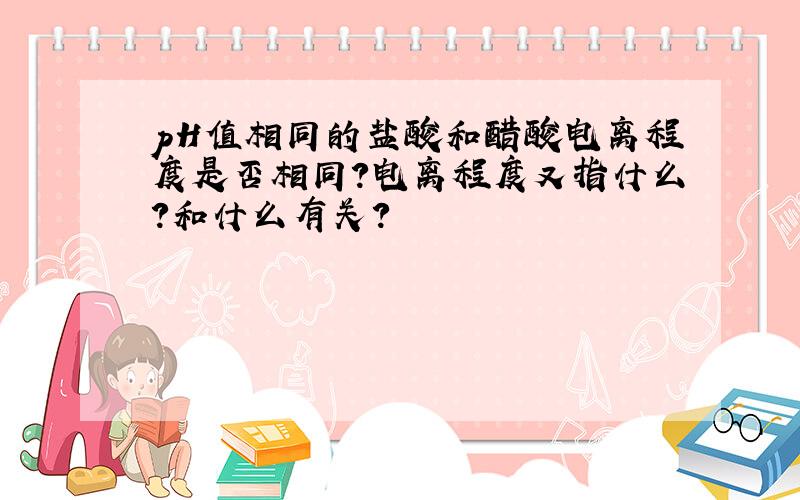 pH值相同的盐酸和醋酸电离程度是否相同?电离程度又指什么?和什么有关?